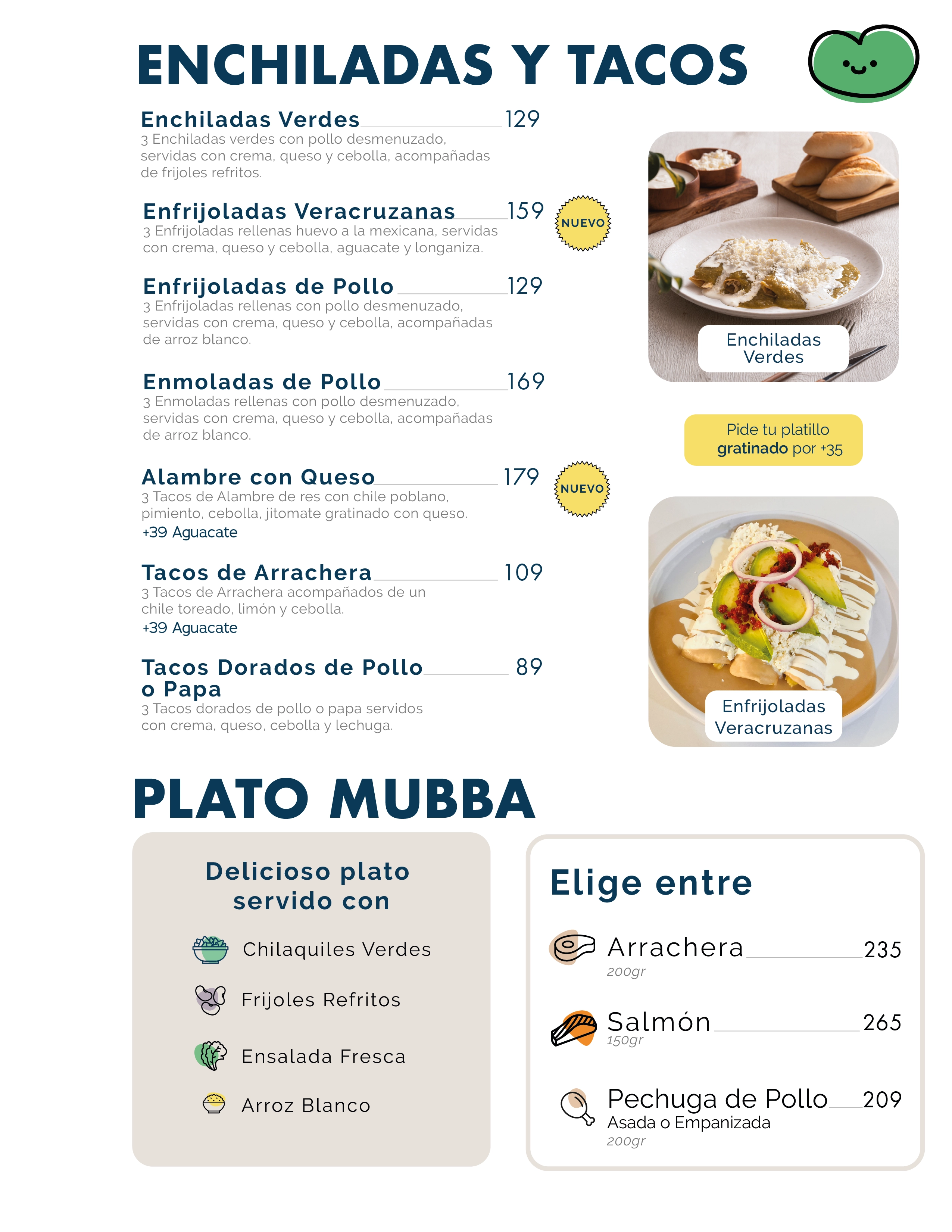 ENCHILADAS Y TACOS

Enchiladas Verdes 129
3 Enchiladas verdes con pollo desmenuzado, servidas con crema, queso y cebolla, acompañadas de frijoles refritos.

Enfrijoladas Veracruzanas 159
NUEVO
3 Enfrijoladas rellenas huevo a la mexicana, servidas con crema, queso y cebolla, aguacate y longaniza.

Enfrijoladas de Pollo 129
3 Enfrijoladas rellenas con pollo desmenuzado, servidas con crema, queso y cebolla, acompañadas de arroz blanco.

Enmoladas de Pollo 169
3 Enmoladas rellenas con pollo desmenuzado, servidas con crema, queso y cebolla, acompañadas de arroz blanco.

Alambre con Queso 179
NUEVO
3 Tacos de Alambre de res con chile poblano, pimiento, cebolla, jitomate gratinado con queso.
+39 Aguacate

Tacos de Arrachera 109
3 Tacos de Arrachera acompañados de un chile toreado, limón y cebolla.
+39 Aguacate

Tacos Dorados de Pollo o Papa 89
3 Tacos dorados de pollo o papa servidos con crema, queso, cebolla y lechuga.

Enchiladas Verdes

Pide tu platillo gratinado por +35

Enfrijoladas Veracruzanas

PLATO MUBBA

Delicioso plato servido con

Chilaquiles Verdes
Frijoles Refritos
Ensalada Fresca
Arroz Blanco

Elige entre

Arrachera 235
200gr

Salmón 265
150gr

Pechuga de Pollo 209
Asada o Empanizada
200gr